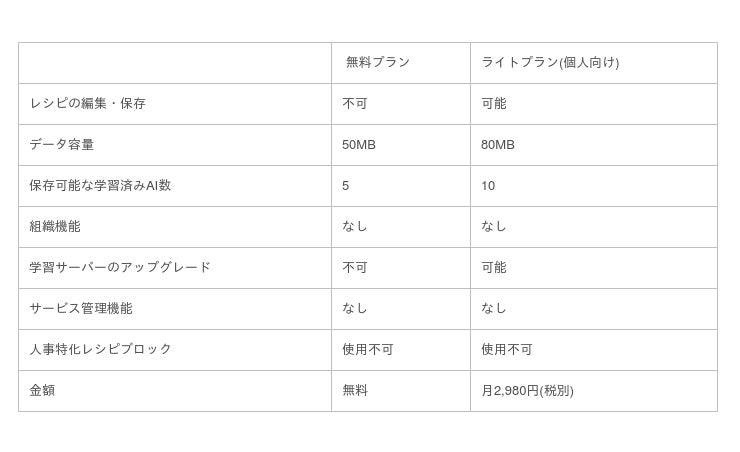 |  | 無料プラン | ライトプラン(個人向け) |
|---|---|---|
| レシピの編集・保存 | 不可 | 可能 |
| データ容量 | 50MB | 80MB |
| 保存可能な学習済みAI数 | 5 | 10 |
| 組織機能 | なし | なし |
| 学習サーバーのアップグレード | 不可 | 可能 |
| サービス管理機能 | なし | なし |
| 人事特化レシピブロック | 使用不可 | 使用不可 |
| 金額 | 無料 | 月2,980円(税別) |